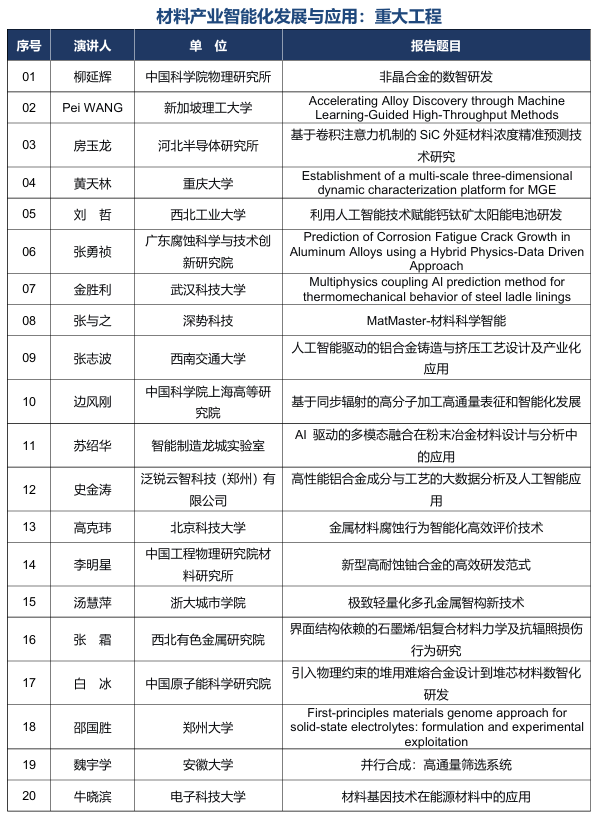 材料产业智能化发展与应用：重大工程

| 序号 | 演讲人 | 单 位 | 报告题目 |
|---|---|---|---|
| 01 | 柳延辉 | 中国科学院物理研究所 | 非晶合金的数智研发 |
| 02 | Pei WANG | 新加坡理工大学 | Accelerating Alloy Discovery through Machine Learning-Guided High-Throughput Methods |
| 03 | 房玉龙 | 河北半导体研究所 | 基于卷积注意力机制的 SiC 外延材料浓度精准预测技术研究 |
| 04 | 黄天林 | 重庆大学 | Establishment of a multi-scale three-dimensional dynamic characterization platform for MGE |
| 05 | 刘 哲 | 西北工业大学 | 利用人工智能技术赋能钙钛矿太阳能电池研发 |
| 06 | 张勇祯 | 广东腐蚀科学与技术创新研究院 | Prediction of Corrosion Fatigue Crack Growth in Aluminum Alloys using a Hybrid Physics-Data Driven Approach |
| 07 | 金胜利 | 武汉科技大学 | Multiphysics coupling AI prediction method for thermomechanical behavior of steel ladle linings |
| 08 | 张与之 | 深势科技 | MatMaster-材料科学智能 |
| 09 | 张志波 | 西南交通大学 | 人工智能驱动的铝合金铸造与挤压工艺设计及产业化应用 |
| 10 | 边风刚 | 中国科学院上海高等研究院 | 基于同步辐射的高分子加工高通量表征和智能化发展 |
| 11 | 苏绍华 | 智能制造龙城实验室 | AI 驱动的多模态融合在粉末冶金材料设计与分析中的应用 |
| 12 | 史金涛 | 泛锐云智科技（郑州）有限公司 | 高性能铝合金成分与工艺的大数据分析及人工智能应用 |
| 13 | 高克玮 | 北京科技大学 | 金属材料腐蚀行为智能化高效评价技术 |
| 14 | 李明星 | 中国工程物理研究院材料研究所 | 新型高耐蚀铀合金的高效研发范式 |
| 15 | 汤慧萍 | 浙大城市学院 | 极致轻量化多孔金属智构新技术 |
| 16 | 张 霜 | 西北有色金属研究院 | 界面结构依赖的石墨烯/铝复合材料力学及抗辐照损伤行为研究 |
| 17 | 白 冰 | 中国原子能科学研究院 | 引入物理约束的堆用难熔合金设计到堆芯材料数智化研发 |
| 18 | 邵国胜 | 郑州大学 | First-principles materials genome approach for solid-state electrolytes: formulation and experimental exploitation |
| 19 | 魏宇学 | 安徽大学 | 并行合成：高通量筛选系统 |
| 20 | 牛晓滨 | 电子科技大学 | 材料基因技术在能源材料中的应用 |